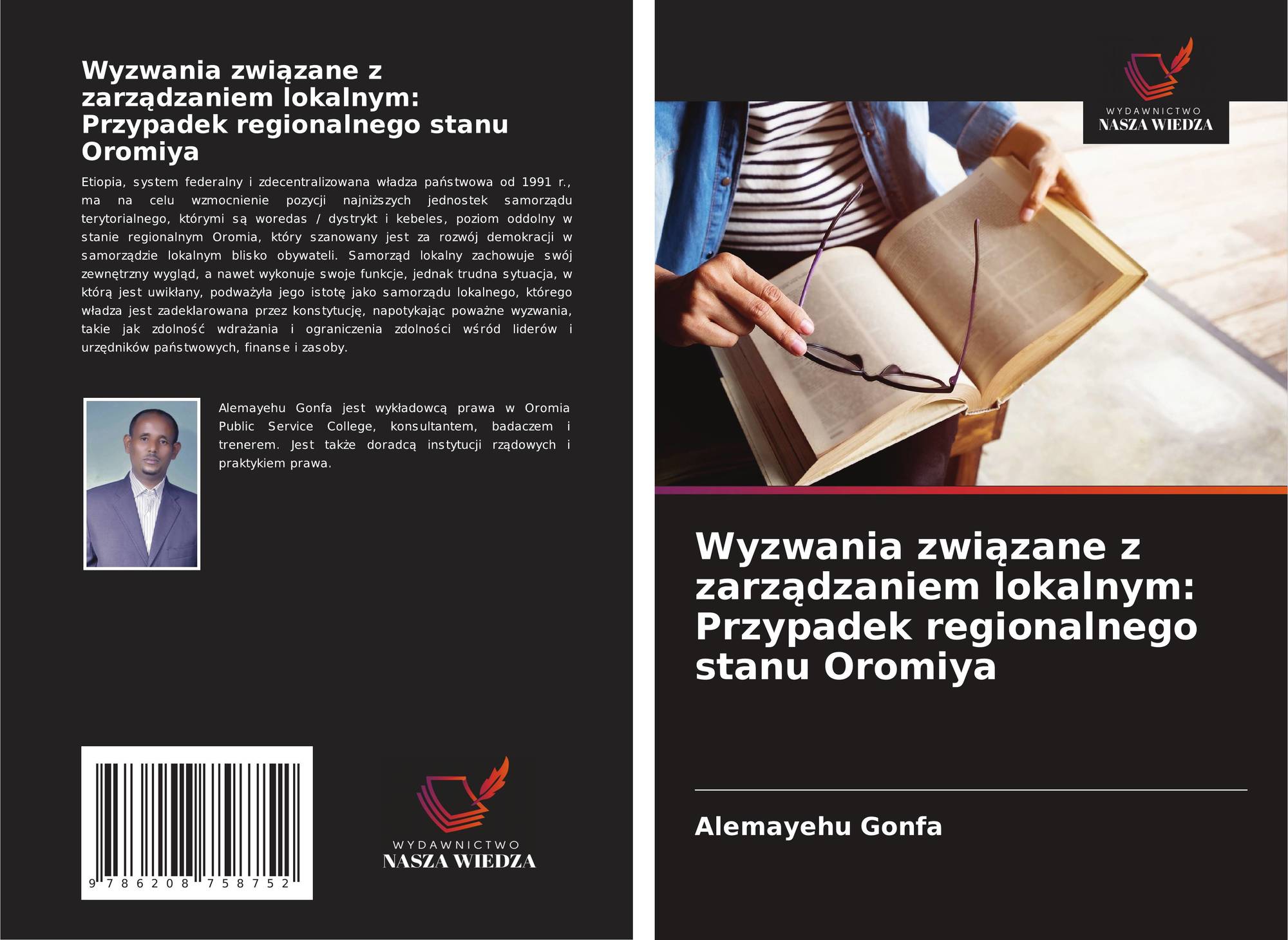 Wyzwania związane z zarządzaniem lokalnym: Przypadek regionalnego stanu Oromiya

Etiopia, system federalny i zdecentralizowana władza państwowa od 1991 r., ma na celu wzmocnienie pozycji najniższych jednostek samorządu terytorialnego, którymi są woredas / dystrykt i kebeles, poziom oddolny w stanie regionalnym Oromia, który szanowany jest za rozwój demokracji w samorządzie lokalnym blisko obywateli. Samorząd lokalny zachowuje swój zewnętrzny wygląd, a nawet wykonuje swoje funkcje, jednak trudna sytuacja, w którą jest uwikłany, podważyła jego istotę jako samorządu lokalnego, którego władza jest zadeklarowana przez konstytucję, napotykając poważne wyzwania, takie jak zdolność wdrażania i ograniczenia zdolności wśród liderów i urzędników państwowych, finanse i zasoby.

Alemayehu Gonfa jest wykładowcą prawa w Oromia Public Service College, konsultantem, badaczem i trenerem. Jest także doradcą instytucji rządowych i praktykiem prawa.

9 786208 758752

WYDAWNICTWO
NASZA WIEDZA

WYDAWNICTWO
NASZA WIEDZA

Wyzwania związane z zarządzaniem lokalnym: Przypadek regionalnego stanu Oromiya

Alemayehu Gonfa